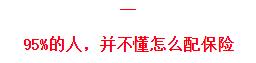 一

95%的人，并不懂怎么配保险